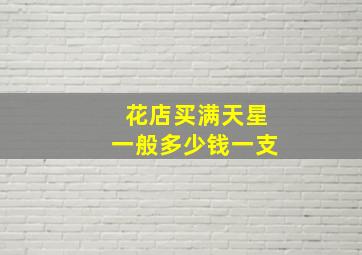 花店买满天星
一般多少钱一支